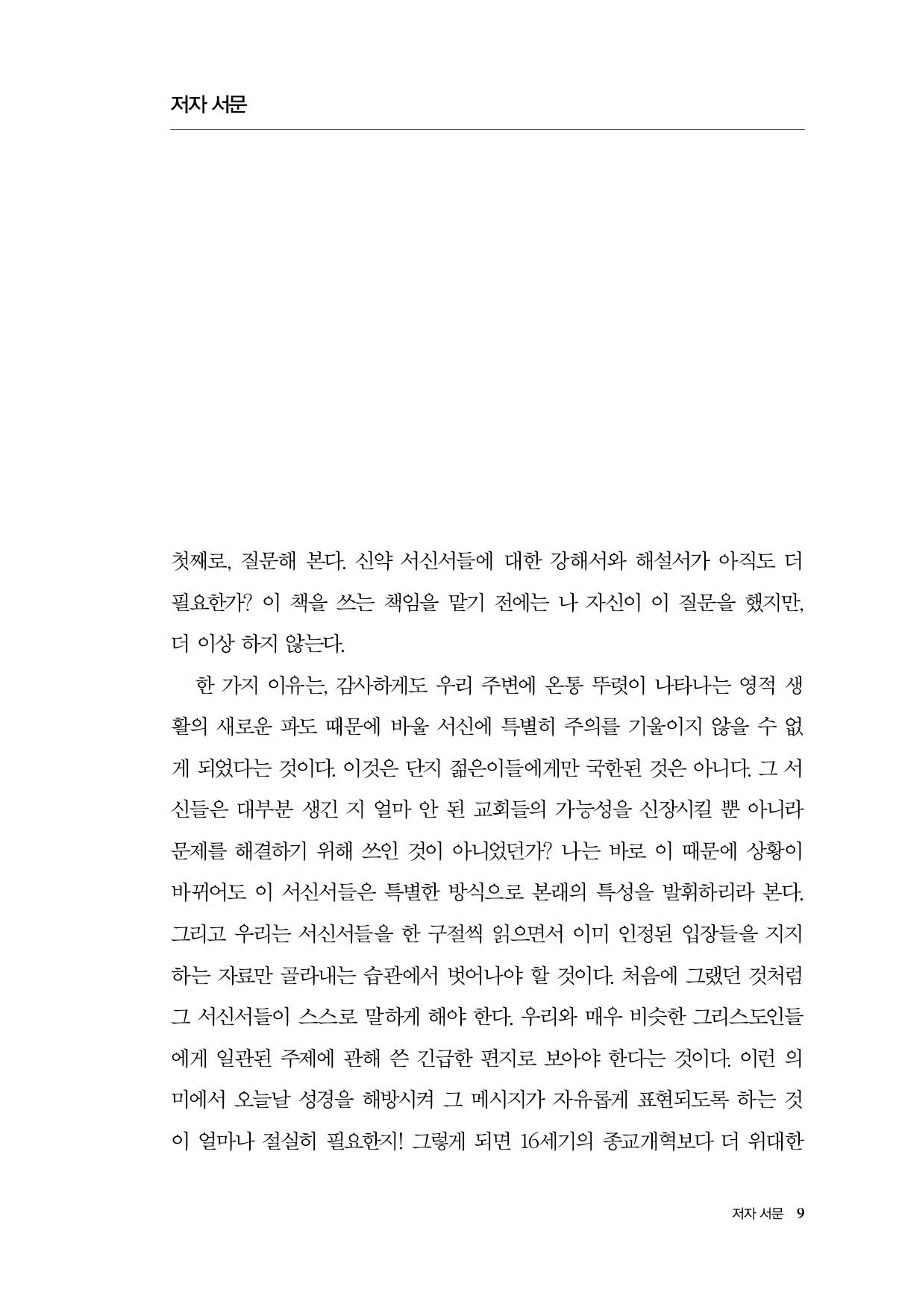 저자 서문

첫째로, 질문해 본다. 신약 서신서들에 대한 강해서와 해설서가 아직도 더 필요한가? 이 책을 쓰는 책임을 맡기 전에는 나 자신이 이 질문을 했지만, 더 이상 하지 않는다.

한 가지 이유는, 감사하게도 우리 주변에 온통 뚜렷이 나타나는 영적 생활의 새로운 파도 때문에 바울 서신에 특별히 주의를 기울이지 않을 수 없게 되었다는 것이다. 이것은 단지 젊은이들에게만 국한된 것은 아니다. 그 서신들은 대부분 생긴 지 얼마 안 된 교회들의 가능성을 신장시킬 뿐 아니라 문제를 해결하기 위해 쓰인 것이 아니었던가? 나는 바로 이 때문에 상황이 바뀌어도 이 서신서들은 특별한 방식으로 본래의 특성을 발휘하리라 본다. 그리고 우리는 서신서들을 한 구절씩 읽으면서 이미 인정된 입장들을 지지하는 자료만 골라내는 습관에서 벗어나야 할 것이다. 처음에 그랬던 것처럼 그 서신서들이 스스로 말하게 해야 한다. 우리와 매우 비슷한 그리스도인들에게 일관된 주제에 관해 쓴 긴급한 편지로 보아야 한다는 것이다. 이런 의미에서 오늘날 성경을 해방시켜 그 메시지가 자유롭게 표현되도록 하는 것이 얼마나 절실히 필요한지! 그렇게 되면 16세기의 종교개혁보다 더 위대한

저자 서문 9